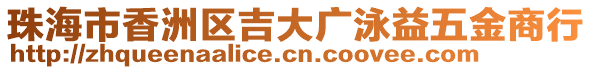 珠海市香洲区吉大广泳益五金商行
http://zhqueenaalice.cn.coovee.com